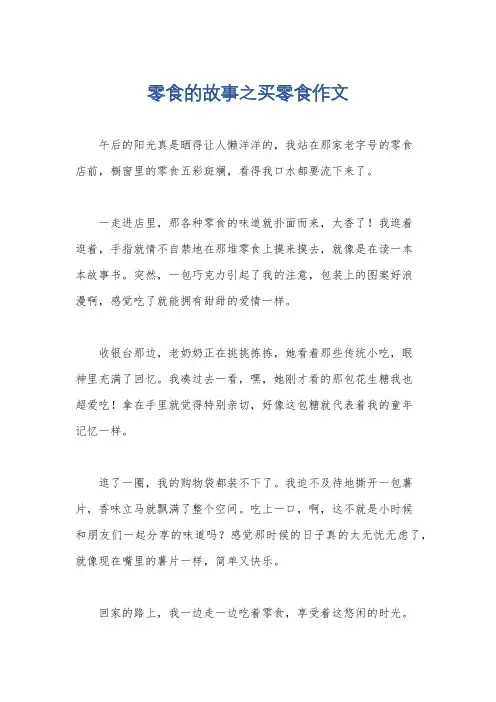 零食的故事之买零食作文

午后的阳光真是晒得让人懒洋洋的，我站在那家老字号的零食店前，橱窗里的零食五彩斑斓，看得我口水都要流下来了。

一走进店里，那各种零食的味道就扑面而来，太香了！我逛着逛着，手指就情不自禁地在那堆零食上摸来摸去，就像是在读一本本故事书。突然，一包巧克力引起了我的注意，包装上的图案好浪漫啊，感觉吃了就能拥有甜甜的爱情一样。

收银台那边，老奶奶正在挑挑拣拣，她看着那些传统小吃，眼神里充满了回忆。我凑过去一看，嘿，她刚才看的那包花生糖我也超爱吃！拿在手里就觉得特别亲切，好像这包糖就代表着我的童年记忆一样。

逛了一圈，我的购物袋都装不下了。我迫不及待地撕开一包薯片，香味立马就飘满了整个空间。吃上一口，啊，这不就是小时候和朋友们一起分享的味道吗？感觉那时候的日子真的太无忧无虑了，就像现在嘴里的薯片一样，简单又快乐。

回家的路上，我一边走一边吃着零食，享受着这悠闲的时光。